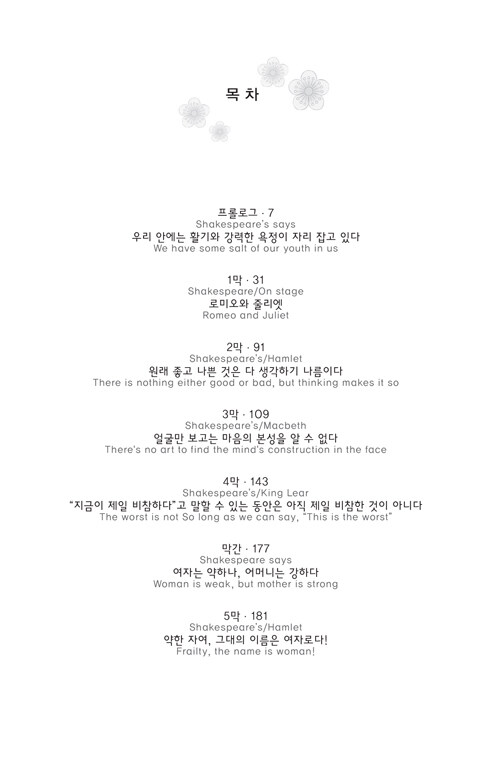 목 차

프롤로그 · 7
Shakespeare's says
우리 안에는 활기와 강력한 욕정이 자리 잡고 있다
We have some salt of our youth in us

1막 · 31
Shakespeare/On stage
로미오와 줄리엣
Romeo and Juliet

2막 · 91
Shakespeare's/Hamlet
원래 좋고 나쁜 것은 다 생각하기 나름이다
There is nothing either good or bad, but thinking makes it so

3막 · 109
Shakespeare's/Macbeth
얼굴만 보고는 마음의 본성을 알 수 없다
There's no art to find the mind's construction in the face

4막 · 143
Shakespeare's/King Lear
"지금이 제일 비참하다"고 말할 수 있는 동안은 아직 제일 비참한 것이 아니다
The worst is not So long as we can say, "This is the worst"

막간 · 177
Shakespeare says
여자는 약하나, 어머니는 강하다
Woman is weak, but mother is strong

5막 · 181
Shakespeare's/Hamlet
약한 자여, 그대의 이름은 여자로다!
Frailty, the name is woman!